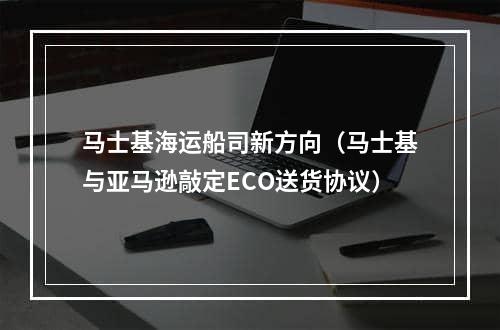 马士基海运船司新方向（马士基与亚马逊敲定ECO送货协议）